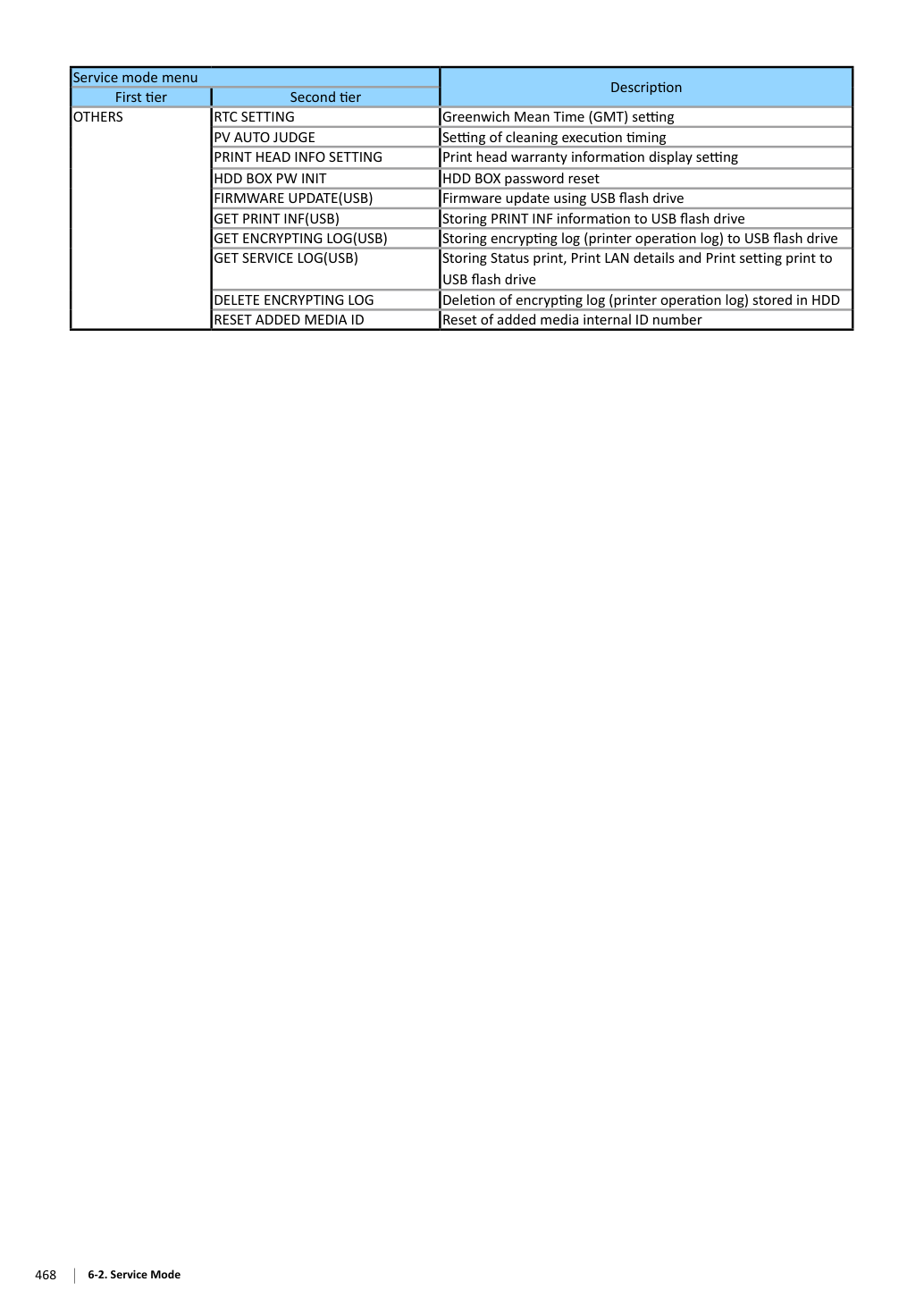 | Service mode menu |  | Description |
|---|---|---|
| First tier | Second tier |  |
| OTHERS | RTC SETTING | Greenwich Mean Time (GMT) setting |
|  | PV AUTO JUDGE | Setting of cleaning execution timing |
|  | PRINT HEAD INFO SETTING | Print head warranty information display setting |
|  | HDD BOX PW INIT | HDD BOX password reset |
|  | FIRMWARE UPDATE(USB) | Firmware update using USB flash drive |
|  | GET PRINT INF(USB) | Storing PRINT INF information to USB flash drive |
|  | GET ENCRYPTING LOG(USB) | Storing encrypting log (printer operation log) to USB flash drive |
|  | GET SERVICE LOG(USB) | Storing Status print, Print LAN details and Print setting print to USB flash drive |
|  | DELETE ENCRYPTING LOG | Deletion of encrypting log (printer operation log) stored in HDD |
|  | RESET ADDED MEDIA ID | Reset of added media internal ID number |

468 6-2. Service Mode